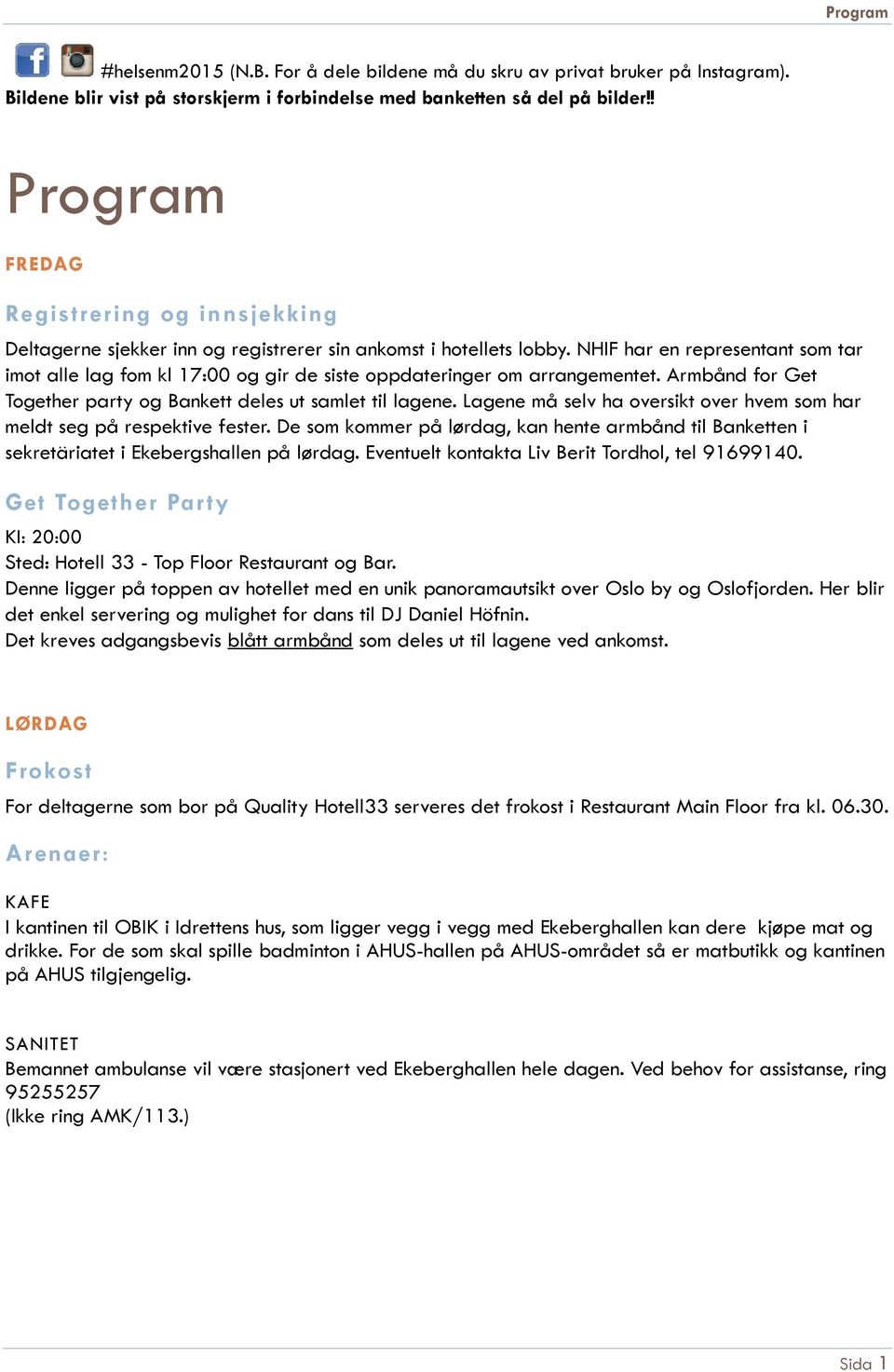 Program

#helsenm2015 (N.B. For å dele bildene må du skru av privat bruker på Instagram). Bildene blir vist på storskjerm i forbindelse med banketten så del på bilder!!

Program

FREDAG

Registrering og innsjekking

Deltagerne sjekker inn og registrerer sin ankomst i hotellets lobby. NHIF har en representant som tar imot alle lag fom kl 17:00 og gir de siste oppdateringer om arrangementet. Armbånd for Get Together party og Bankett deles ut samlet til lagene. Lagene må selv ha oversikt over hvem som har meldt seg på respektive fester. De som kommer på lørdag, kan hente armbånd til Banketten i sekretäriatet i Ekebergshallen på lørdag. Eventuelt kontakta Liv Berit Tordhol, tel 91699140.

Get Together Party

Kl: 20:00
Sted: Hotell 33 - Top Floor Restaurant og Bar.
Denne ligger på toppen av hotellet med en unik panoramautsikt over Oslo by og Oslofjorden. Her blir det enkel servering og mulighet for dans til DJ Daniel Höfnin.
Det kreves adgangsbevis blått armbånd som deles ut til lagene ved ankomst.

LØRDAG

Frokost

For deltagerne som bor på Quality Hotell33 serveres det frokost i Restaurant Main Floor fra kl. 06.30.

Arenaer:

KAFE
I kantinen til OBIK i Idrettens hus, som ligger vegg i vegg med Ekeberghallen kan dere kjøpe mat og drikke. For de som skal spille badminton i AHUS-hallen på AHUS-området så er matbutikk og kantinen på AHUS tilgjengelig.

SANITET
Bemannet ambulanse vil være stasjonert ved Ekeberghallen hele dagen. Ved behov for assistanse, ring 95255257
(Ikke ring AMK/113.)

Sida 1